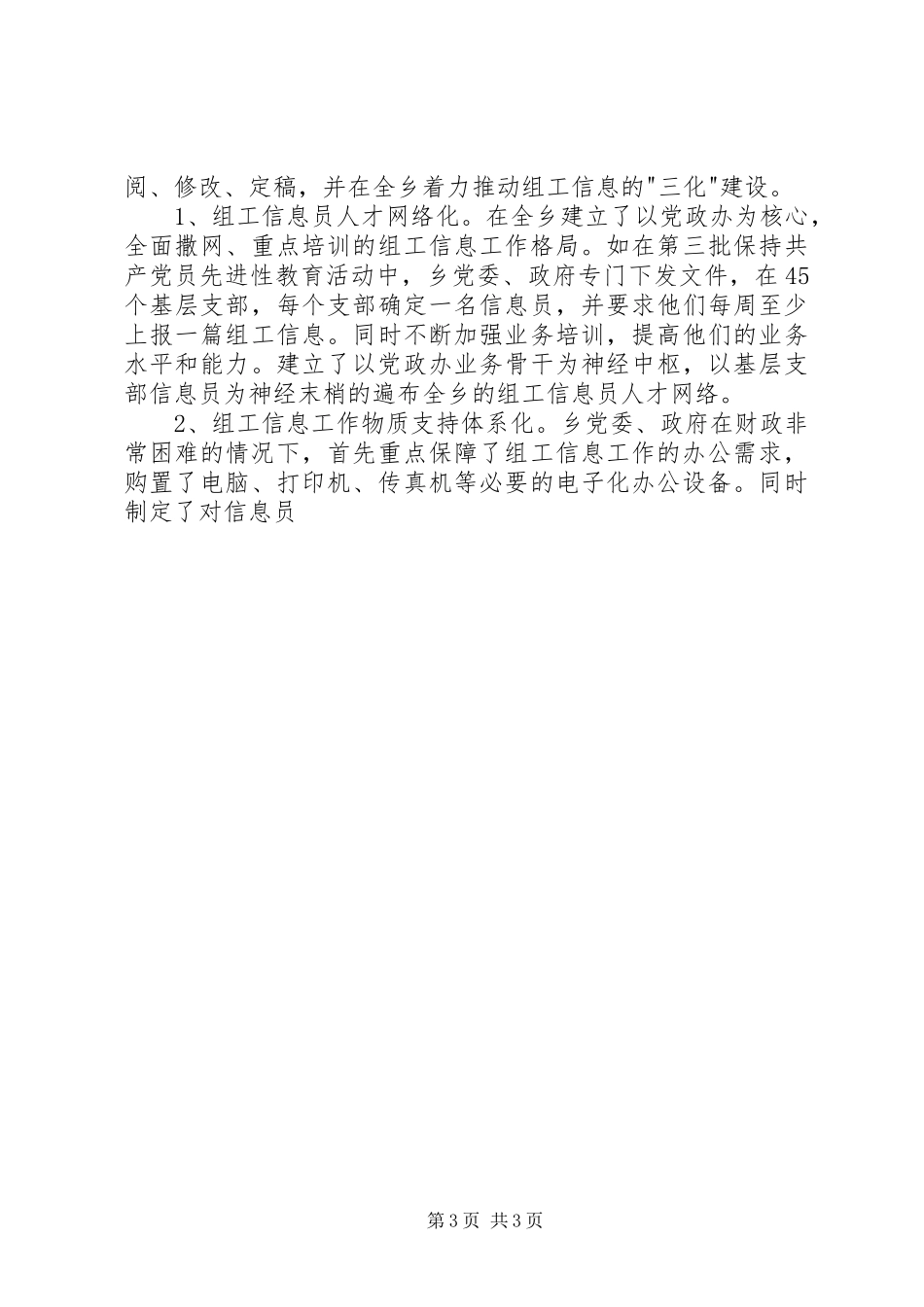 阅、修改、定稿，并在全乡着力推动组工信息的"三化"建设。

1、组工信息员人才网络化。在全乡建立了以党政办为核心，全面撒网、重点培训的组工信息工作格局。如在第三批保持共产党员先进性教育活动中，乡党委、政府专门下发文件，在45个基层支部，每个支部确定一名信息员，并要求他们每周至少上报一篇组工信息。同时不断加强业务培训，提高他们的业务水平和能力。建立了以党政办业务骨干为神经中枢，以基层支部信息员为神经末梢的遍布全乡的组工信息员人才网络。

2、组工信息工作物质支持体系化。乡党委、政府在财政非常困难的情况下，首先重点保障了组工信息工作的办公需求，购置了电脑、打印机、传真机等必要的电子化办公设备。同时制定了对信息员

第3页 共3页